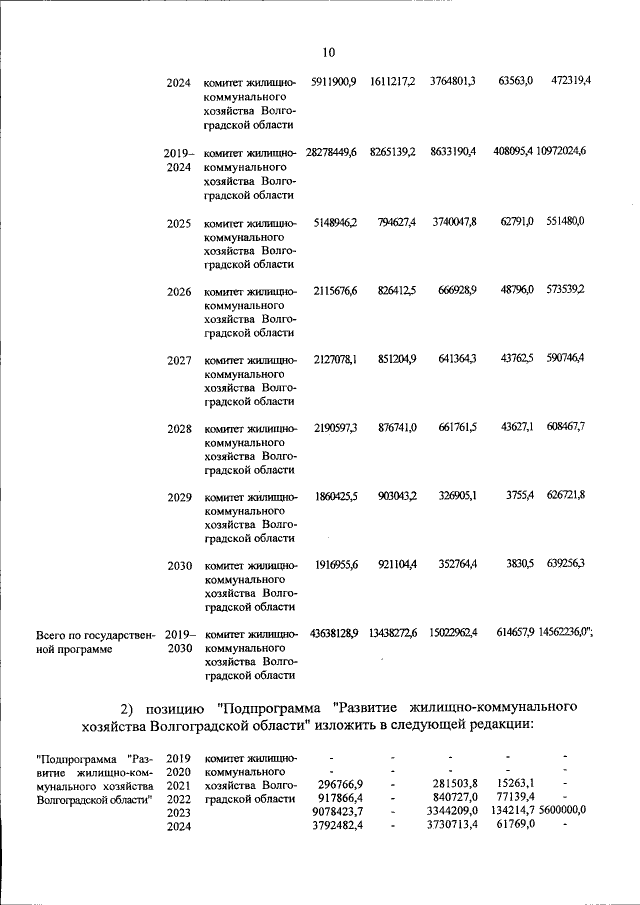 10

| | | | | | | | |
|---|---|---|---|---|---|---|---|
| | 2024 | комитет жилищно-коммунального хозяйства Волгоградской области | 5911900,9 | 1611217,2 | 3764801,3 | 63563,0 | 472319,4 |
| | 2019–2024 | комитет жилищно-коммунального хозяйства Волгоградской области | 28278449,6 | 8265139,2 | 8633190,4 | 408095,4 | 10972024,6 |
| | 2025 | комитет жилищно-коммунального хозяйства Волгоградской области | 5148946,2 | 794627,4 | 3740047,8 | 62791,0 | 551480,0 |
| | 2026 | комитет жилищно-коммунального хозяйства Волгоградской области | 2115676,6 | 826412,5 | 666928,9 | 48796,0 | 573539,2 |
| | 2027 | комитет жилищно-коммунального хозяйства Волгоградской области | 2127078,1 | 851204,9 | 641364,3 | 43762,5 | 590746,4 |
| | 2028 | комитет жилищно-коммунального хозяйства Волгоградской области | 2190597,3 | 876741,0 | 661761,5 | 43627,1 | 608467,7 |
| | 2029 | комитет жилищно-коммунального хозяйства Волгоградской области | 1860425,5 | 903043,2 | 326905,1 | 3755,4 | 626721,8 |
| | 2030 | комитет жилищно-коммунального хозяйства Волгоградской области | 1916955,6 | 921104,4 | 352764,4 | 3830,5 | 639256,3 |
| Всего по государственной программе | 2019–2030 | комитет жилищно-коммунального хозяйства Волгоградской области | 43638128,9 | 13438272,6 | 15022962,4 | 614657,9 | 14562236,0"; |

2) позицию "Подпрограмма "Развитие жилищно-коммунального хозяйства Волгоградской области" изложить в следующей редакции:

| | | | | | | | |
|---|---|---|---|---|---|---|---|
| "Подпрограмма "Развитие жилищно-коммунального хозяйства Волгоградской области" | 2019 | комитет жилищно-коммунального хозяйства Волгоградской области | - | - | - | - | - |
| | 2020 | | - | - | - | - | - |
| | 2021 | | 296766,9 | - | 281503,8 | 15263,1 | - |
| | 2022 | | 917866,4 | - | 840727,0 | 77139,4 | - |
| | 2023 | | 9078423,7 | - | 3344209,0 | 134214,7 | 5600000,0 |
| | 2024 | | 3792482,4 | - | 3730713,4 | 61769,0 | - |